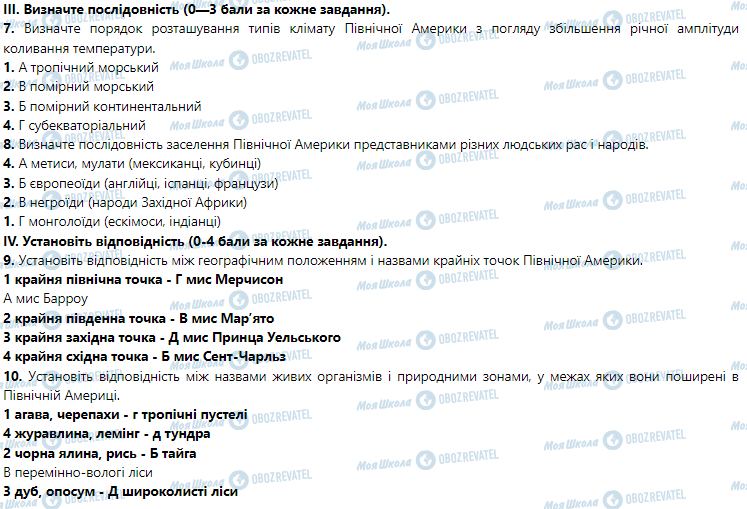 **III. Визначте послідовність (0—3 бали за кожне завдання).**
**7.** Визначте порядок розташування типів клімату Північної Америки з погляду збільшення річної амплітуди коливання температури.
**1.** А тропічний морський
**2.** В помірний морський
**3.** Б помірний континентальний
**4.** Г субекваторіальний
**8.** Визначте послідовність заселення Північної Америки представниками різних людських рас і народів.
**4.** А метиси, мулати (мексиканці, кубинці)
**3.** Б європеоїди (англійці, іспанці, французи)
**2.** В негроїди (народи Західної Африки)
**1.** Г монголоїди (ескімоси, індіанці)
**IV. Установіть відповідність (0-4 бали за кожне завдання).**
**9.** Установіть відповідність між географічним положенням і назвами крайніх точок Північної Америки.
**1 крайня північна точка - Г мис Мерчисон**
А мис Барроу
**2 крайня південна точка - В мис Мар'ято**
**3 крайня західна точка - Д мис Принца Уельського**
**4 крайня східна точка - Б мис Сент-Чарльз**
**10.** Установіть відповідність між назвами живих організмів і природними зонами, у межах яких вони поширені в Північній Америці.
**1 агава, черепахи - г тропічні пустелі**
**4 журавлина, лемінг - д тундра**
**2 чорна ялина, рись - Б тайга**
В перемінно-вологі ліси
**3 дуб, опосум - Д широколисті ліси**
Моя Школа OBOZREVATEL